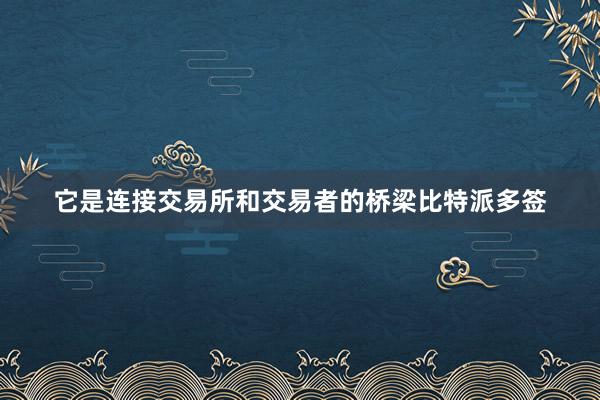 它是连接交易所和交易者的桥梁比特派多签